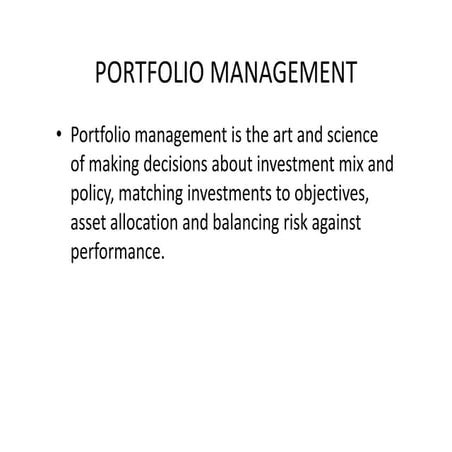 PORTFOLIO MANAGEMENT

• Portfolio management is the art and science of making decisions about investment mix and policy, matching investments to objectives, asset allocation and balancing risk against performance.